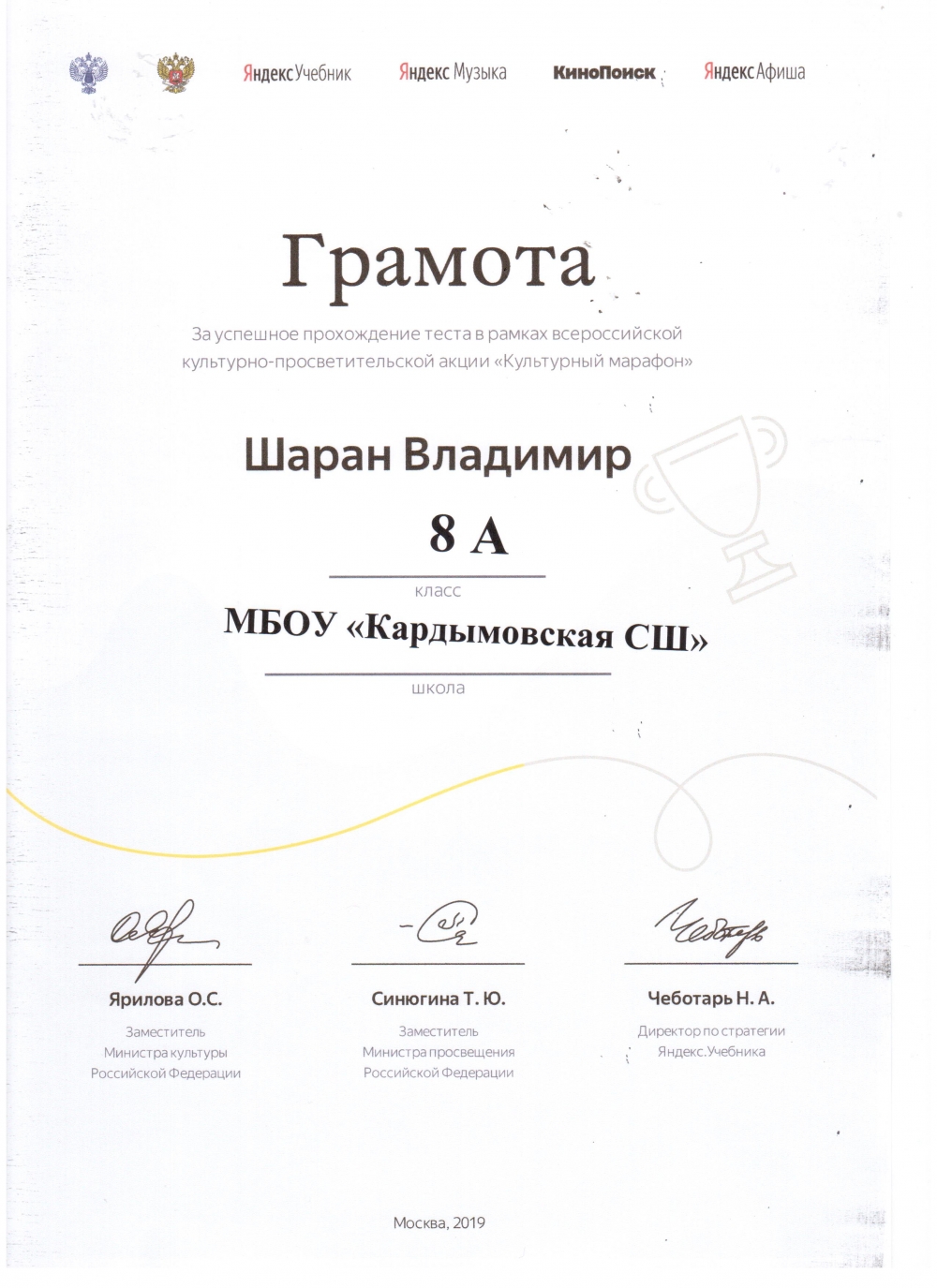 Яндекс Учебник Яндекс Музыка КиноПоиск Яндекс Афиша

Грамота

За успешное прохождение теста в рамках всероссийской культурно-просветительской акции «Культурный марафон»

Шаран Владимир

8 А

класс

МБОУ «Кардымовская СШ»

школа

Ярилова О.С.
Заместитель Министра культуры Российской Федерации

Синюгина Т. Ю.
Заместитель Министра просвещения Российской Федерации

Чеботарь Н. А.
Директор по стратегии Яндекс.Учебника

Москва, 2019